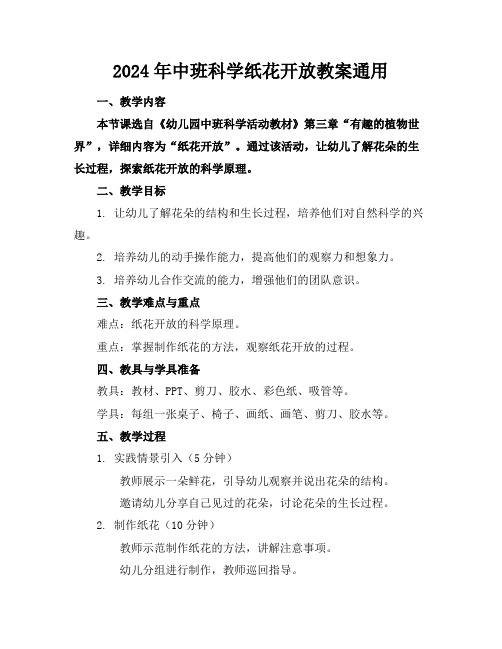 2024年中班科学纸花开放教案通用

一、教学内容

本节课选自《幼儿园中班科学活动教材》第三章“有趣的植物世界”，详细内容为“纸花开放”。通过该活动，让幼儿了解花朵的生长过程，探索纸花开放的科学原理。

二、教学目标

1. 让幼儿了解花朵的结构和生长过程，培养他们对自然科学的兴趣。

2. 培养幼儿的动手操作能力，提高他们的观察力和想象力。

3. 培养幼儿合作交流的能力，增强他们的团队意识。

三、教学难点与重点

难点：纸花开放的科学原理。

重点：掌握制作纸花的方法，观察纸花开放的过程。

四、教具与学具准备

教具：教材、PPT、剪刀、胶水、彩色纸、吸管等。

学具：每组一张桌子、椅子、画纸、画笔、剪刀、胶水等。

五、教学过程

1. 实践情景引入（5分钟）

教师展示一朵鲜花，引导幼儿观察并说出花朵的结构。

邀请幼儿分享自己见过的花朵，讨论花朵的生长过程。

2. 制作纸花（10分钟）

教师示范制作纸花的方法，讲解注意事项。

幼儿分组进行制作，教师巡回指导。